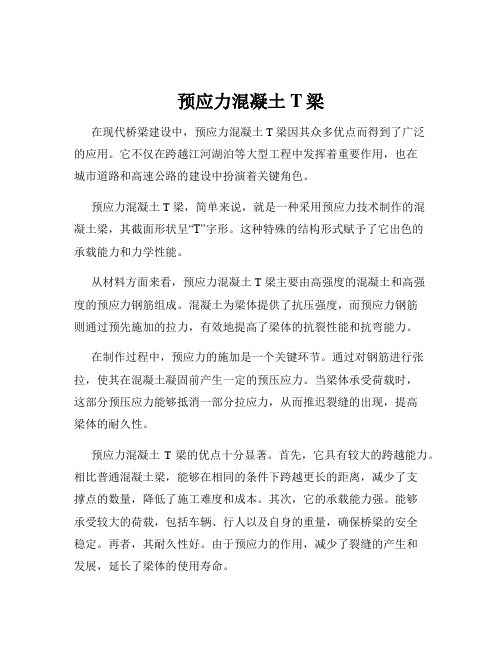 预应力混凝土 T 梁

在现代桥梁建设中，预应力混凝土 T 梁因其众多优点而得到了广泛的应用。它不仅在跨越江河湖泊等大型工程中发挥着重要作用，也在城市道路和高速公路的建设中扮演着关键角色。

预应力混凝土 T 梁，简单来说，就是一种采用预应力技术制作的混凝土梁，其截面形状呈“T”字形。这种特殊的结构形式赋予了它出色的承载能力和力学性能。

从材料方面来看，预应力混凝土 T 梁主要由高强度的混凝土和高强度的预应力钢筋组成。混凝土为梁体提供了抗压强度，而预应力钢筋则通过预先施加的拉力，有效地提高了梁体的抗裂性能和抗弯能力。

在制作过程中，预应力的施加是一个关键环节。通过对钢筋进行张拉，使其在混凝土凝固前产生一定的预压应力。当梁体承受荷载时，这部分预压应力能够抵消一部分拉应力，从而推迟裂缝的出现，提高梁体的耐久性。

预应力混凝土 T 梁的优点十分显著。首先，它具有较大的跨越能力。相比普通混凝土梁，能够在相同的条件下跨越更长的距离，减少了支撑点的数量，降低了施工难度和成本。其次，它的承载能力强。能够承受较大的荷载，包括车辆、行人以及自身的重量，确保桥梁的安全稳定。再者，其耐久性好。由于预应力的作用，减少了裂缝的产生和发展，延长了梁体的使用寿命。